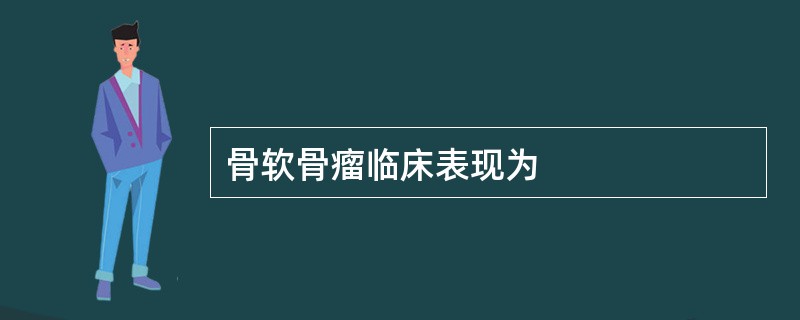 骨软骨瘤临床表现为